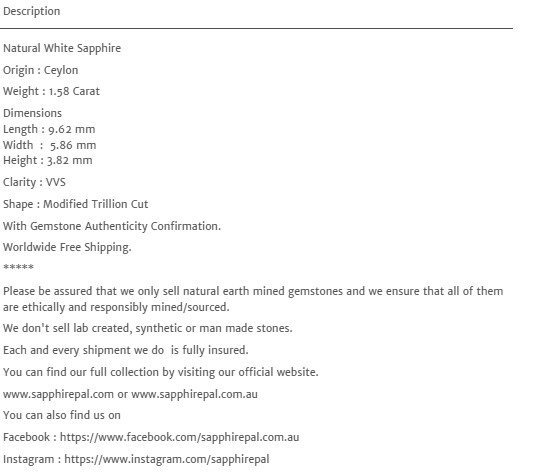 Description

Natural White Sapphire

Origin : Ceylon

Weight : 1.58 Carat

Dimensions
Length : 9.62 mm
Width : 5.86 mm
Height : 3.82 mm

Clarity : VVS

Shape : Modified Trillion Cut

With Gemstone Authenticity Confirmation.

Worldwide Free Shipping.

*****

Please be assured that we only sell natural earth mined gemstones and we ensure that all of them are ethically and responsibly mined/sourced.

We don't sell lab created, synthetic or man made stones.

Each and every shipment we do is fully insured.

You can find our full collection by visiting our official website.

www.sapphirepal.com or www.sapphirepal.com.au

You can also find us on

Facebook : https://www.facebook.com/sapphirepal.com.au

Instagram : https://www.instagram.com/sapphirepal